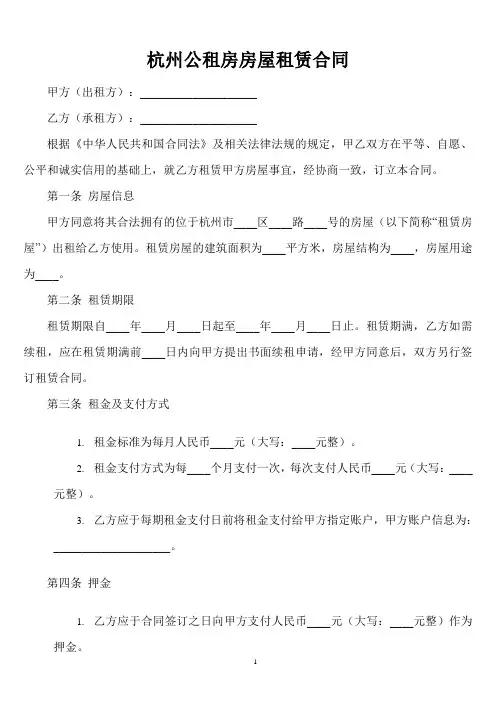 杭州公租房房屋租赁合同

甲方（出租方）：____________________

乙方（承租方）：____________________

根据《中华人民共和国合同法》及相关法律法规的规定，甲乙双方在平等、自愿、公平和诚实信用的基础上，就乙方租赁甲方房屋事宜，经协商一致，订立本合同。

第一条 房屋信息

甲方同意将其合法拥有的位于杭州市____区____路____号的房屋（以下简称“租赁房屋”）出租给乙方使用。租赁房屋的建筑面积为____平方米，房屋结构为____，房屋用途为____。

第二条 租赁期限

租赁期限自____年____月____日起至____年____月____日止。租赁期满，乙方如需续租，应在租赁期满前____日内向甲方提出书面续租申请，经甲方同意后，双方另行签订租赁合同。

第三条 租金及支付方式

1. 租金标准为每月人民币____元（大写：____元整）。

2. 租金支付方式为每____个月支付一次，每次支付人民币____元（大写：____元整）。

3. 乙方应于每期租金支付日前将租金支付给甲方指定账户，甲方账户信息为：____________________。

第四条 押金

1. 乙方应于合同签订之日向甲方支付人民币____元（大写：____元整）作为押金。

1